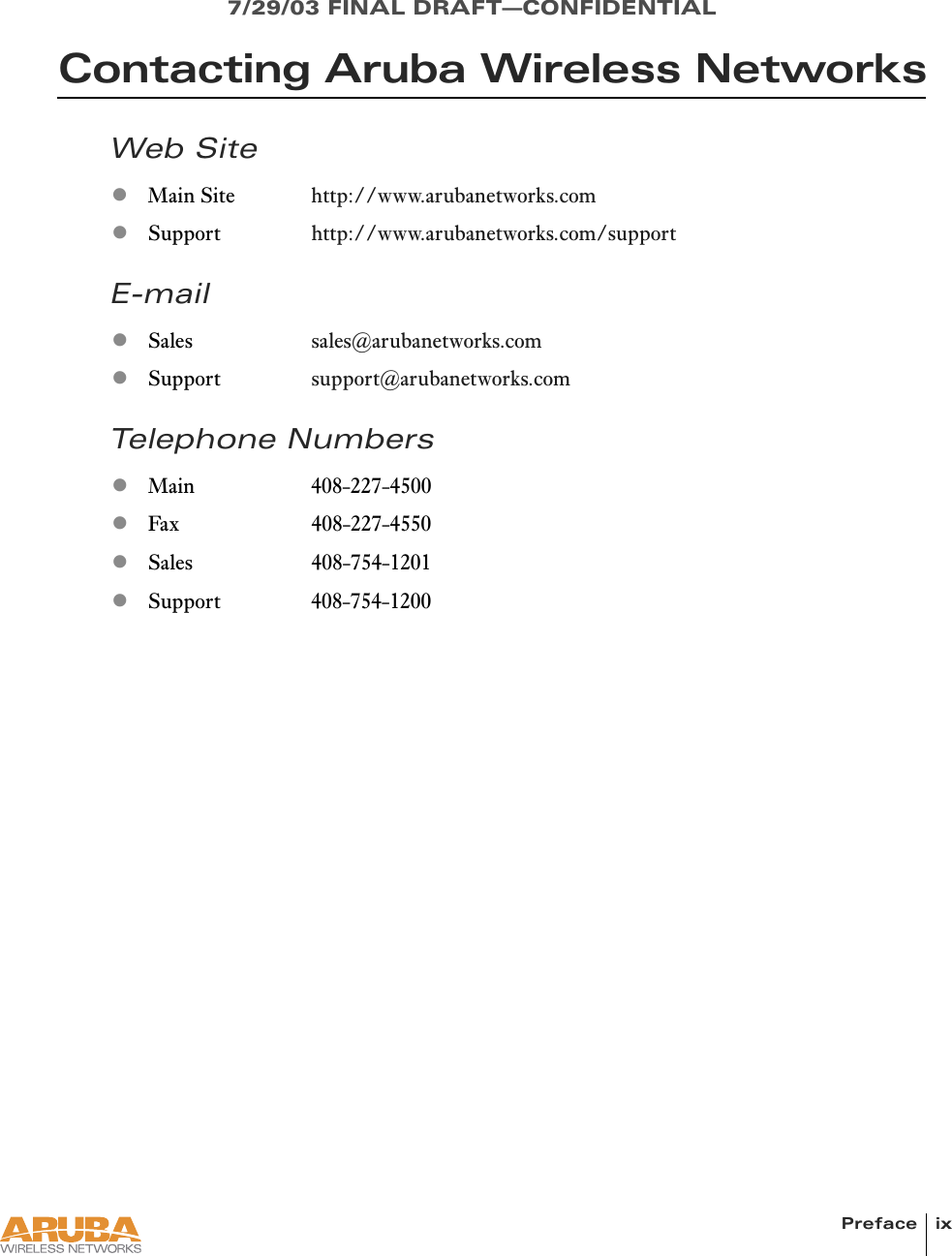 7/29/03 FINAL DRAFT—CONFIDENTIAL

Contacting Aruba Wireless Networks

Web Site

- Main Site http://www.arubanetworks.com
- Support http://www.arubanetworks.com/support

E-mail

- Sales sales@arubanetworks.com
- Support support@arubanetworks.com

Telephone Numbers

- Main 408-227-4500
- Fax 408-227-4550
- Sales 408-754-1201
- Support 408-754-1200

ARUBA
WIRELESS NETWORKS

Preface ix